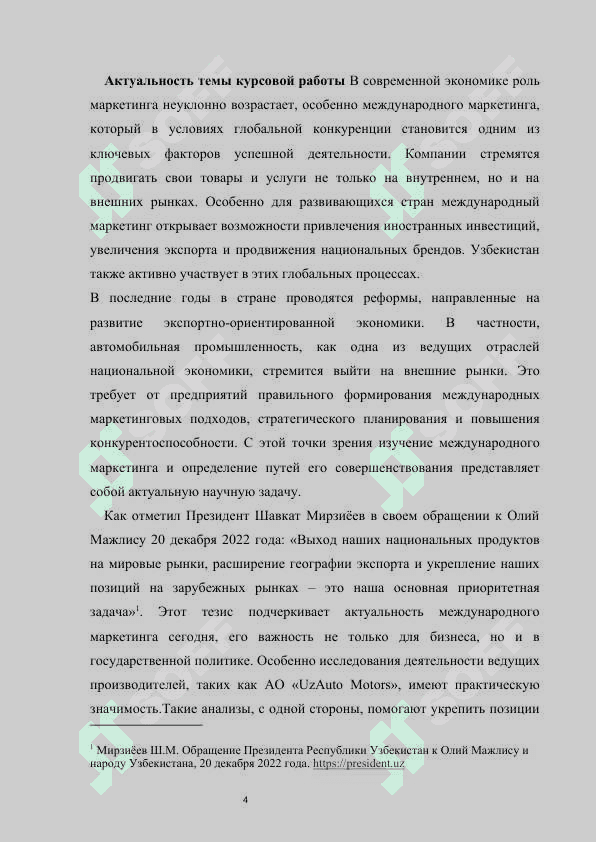 **Актуальность темы курсовой работы** В современной экономике роль маркетинга неуклонно возрастает, особенно международного маркетинга, который в условиях глобальной конкуренции становится одним из ключевых факторов успешной деятельности. Компании стремятся продвигать свои товары и услуги не только на внутреннем, но и на внешних рынках. Особенно для развивающихся стран международный маркетинг открывает возможности привлечения иностранных инвестиций, увеличения экспорта и продвижения национальных брендов. Узбекистан также активно участвует в этих глобальных процессах.

В последние годы в стране проводятся реформы, направленные на развитие экспортно-ориентированной экономики. В частности, автомобильная промышленность, как одна из ведущих отраслей национальной экономики, стремится выйти на внешние рынки. Это требует от предприятий правильного формирования международных маркетинговых подходов, стратегического планирования и повышения конкурентоспособности. С этой точки зрения изучение международного маркетинга и определение путей его совершенствования представляет собой актуальную научную задачу.

Как отметил Президент Шавкат Мирзиёев в своем обращении к Олий Мажлису 20 декабря 2022 года: «Выход наших национальных продуктов на мировые рынки, расширение географии экспорта и укрепление наших позиций на зарубежных рынках – это наша основная приоритетная задача»$^1$. Этот тезис подчеркивает актуальность международного маркетинга сегодня, его важность не только для бизнеса, но и в государственной политике. Особенно исследования деятельности ведущих производителей, таких как АО «UzAuto Motors», имеют практическую значимость.Такие анализы, с одной стороны, помогают укрепить позиции

$^1$ Мирзиёев Ш.М. Обращение Президента Республики Узбекистан к Олий Мажлису и народу Узбекистана, 20 декабря 2022 года. https://president.uz

4